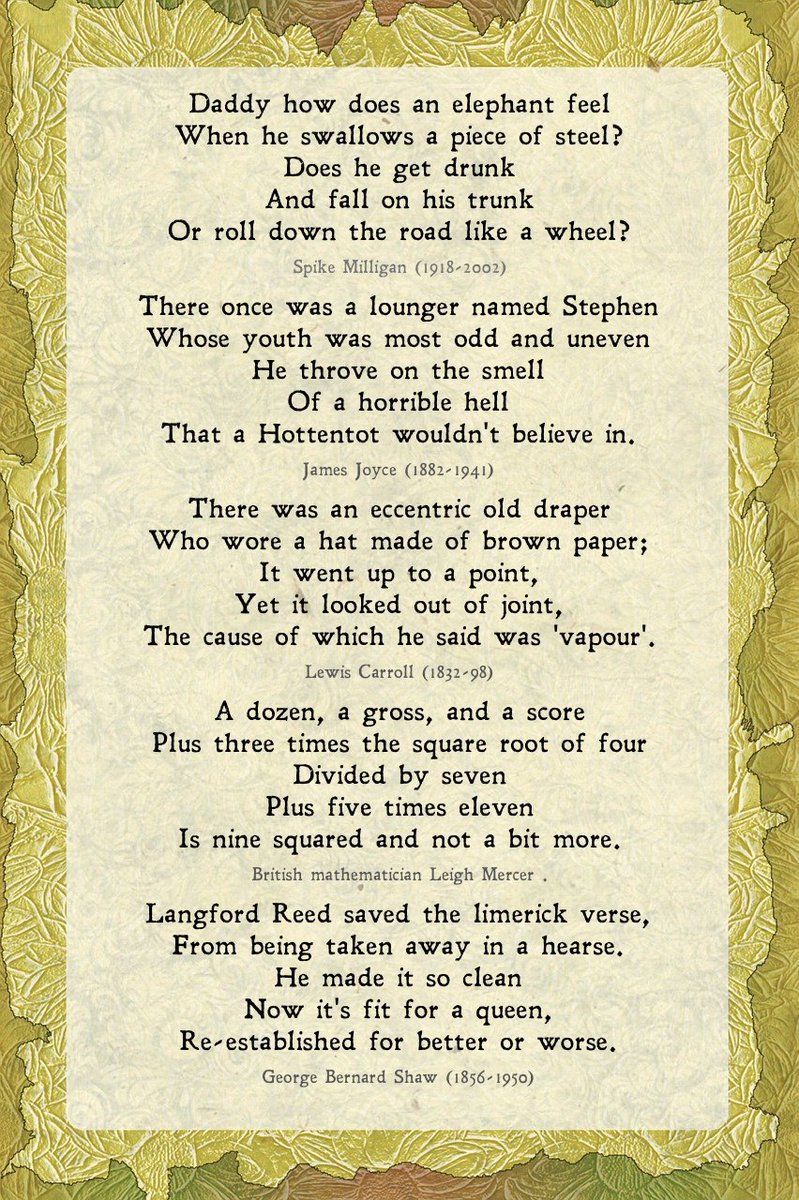 Daddy how does an elephant feel
When he swallows a piece of steel?
Does he get drunk
And fall on his trunk
Or roll down the road like a wheel?

Spike Milligan (1918-2002)

There once was a lounger named Stephen
Whose youth was most odd and uneven
He throve on the smell
Of a horrible hell
That a Hottentot wouldn't believe in.

James Joyce (1882-1941)

There was an eccentric old draper
Who wore a hat made of brown paper;
It went up to a point,
Yet it looked out of joint,
The cause of which he said was 'vapour'.

Lewis Carroll (1832-98)

A dozen, a gross, and a score
Plus three times the square root of four
Divided by seven
Plus five times eleven
Is nine squared and not a bit more.

British mathematician Leigh Mercer .

Langford Reed saved the limerick verse,
From being taken away in a hearse.
He made it so clean
Now it's fit for a queen,
Re-established for better or worse.

George Bernard Shaw (1856-1950)